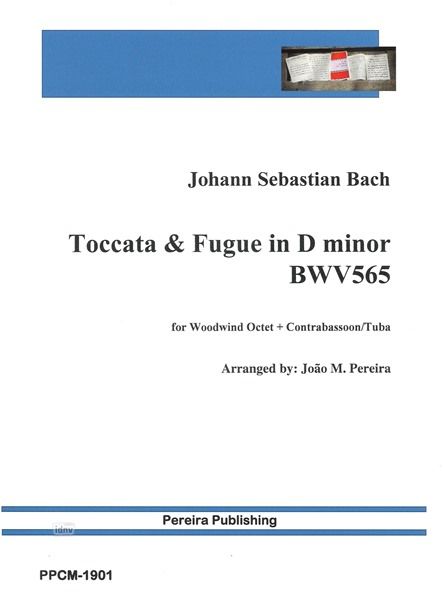 Johann Sebastian Bach

Toccata & Fugue in D minor
BWV565

for Woodwind Octet + Contrabassoon/Tuba

Arranged by: João M. Pereira

Pereira Publishing

PPCM-1901

idnv